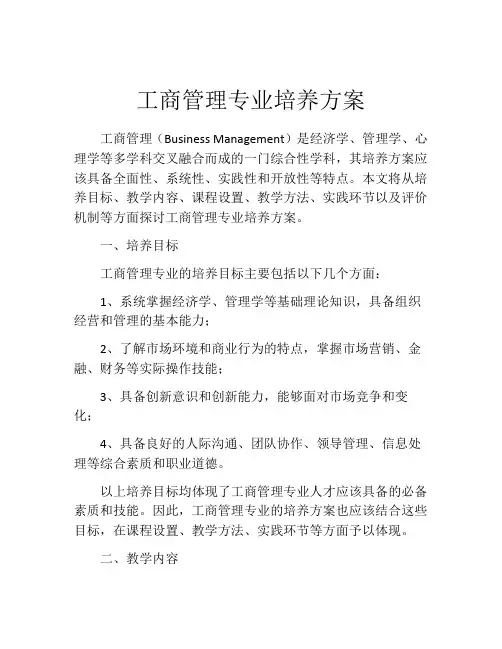 工商管理专业培养方案

工商管理（Business Management）是经济学、管理学、心理学等多学科交叉融合而成的一门综合性学科，其培养方案应该具备全面性、系统性、实践性和开放性等特点。本文将从培养目标、教学内容、课程设置、教学方法、实践环节以及评价机制等方面探讨工商管理专业培养方案。

一、培养目标

工商管理专业的培养目标主要包括以下几个方面：

1、系统掌握经济学、管理学等基础理论知识，具备组织经营和管理的基本能力；

2、了解市场环境和商业行为的特点，掌握市场营销、金融、财务等实际操作技能；

3、具备创新意识和创新能力，能够面对市场竞争和变化；

4、具备良好的人际沟通、团队协作、领导管理、信息处理等综合素质和职业道德。

以上培养目标均体现了工商管理专业人才应该具备的必备素质和技能。因此，工商管理专业的培养方案也应该结合这些目标，在课程设置、教学方法、实践环节等方面予以体现。

二、教学内容